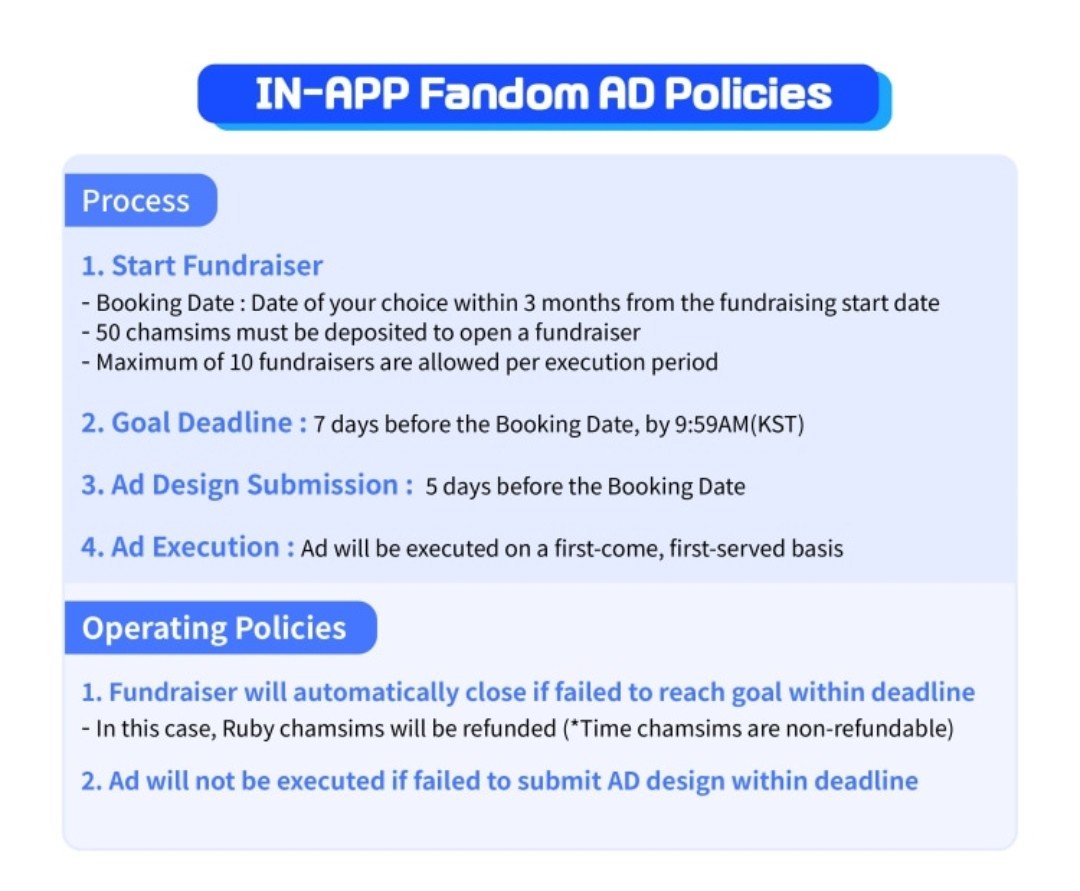 IN-APP Fandom AD Policies

Process

1. Start Fundraiser
- Booking Date : Date of your choice within 3 months from the fundraising start date
- 50 chamsims must be deposited to open a fundraiser
- Maximum of 10 fundraisers are allowed per execution period

2. Goal Deadline : 7 days before the Booking Date, by 9:59AM(KST)

3. Ad Design Submission : 5 days before the Booking Date

4. Ad Execution : Ad will be executed on a first-come, first-served basis

Operating Policies

1. Fundraiser will automatically close if failed to reach goal within deadline
- In this case, Ruby chamsims will be refunded (*Time chamsims are non-refundable)

2. Ad will not be executed if failed to submit AD design within deadline